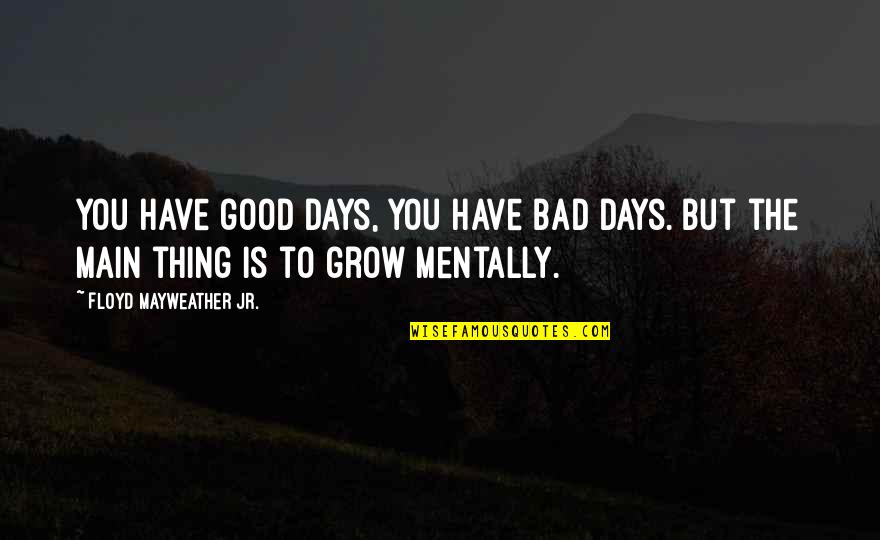 YOU HAVE GOOD DAYS, YOU HAVE BAD DAYS. BUT THE MAIN THING IS TO GROW MENTALLY.

~ FLOYD MAYWEATHER JR.

WISEFAMOUSQUOTES.COM